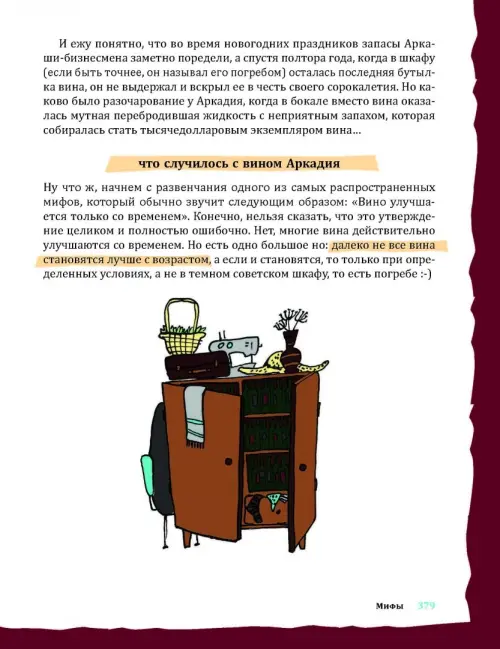 И ежу понятно, что во время новогодних праздников запасы Аркаши-бизнесмена заметно поредели, а спустя полтора года, когда в шкафу (если быть точнее, он называл его погребом) осталась последняя бутылка вина, он не выдержал и вскрыл ее в честь своего сорокалетия. Но каково было разочарование у Аркадия, когда в бокале вместо вина оказалась мутная перебродившая жидкость с неприятным запахом, которая собиралась стать тысячедолларовым экземпляром вина...

что случилось с вином Аркадия

Ну что ж, начнем с развенчания одного из самых распространенных мифов, который обычно звучит следующим образом: «Вино улучшается только со временем». Конечно, нельзя сказать, что это утверждение целиком и полностью ошибочно. Нет, многие вина действительно улучшаются со временем. Но есть одно большое но: далеко не все вина становятся лучше с возрастом, а если и становятся, то только при определенных условиях, а не в темном советском шкафу, то есть погребе :-)

Мифы 379